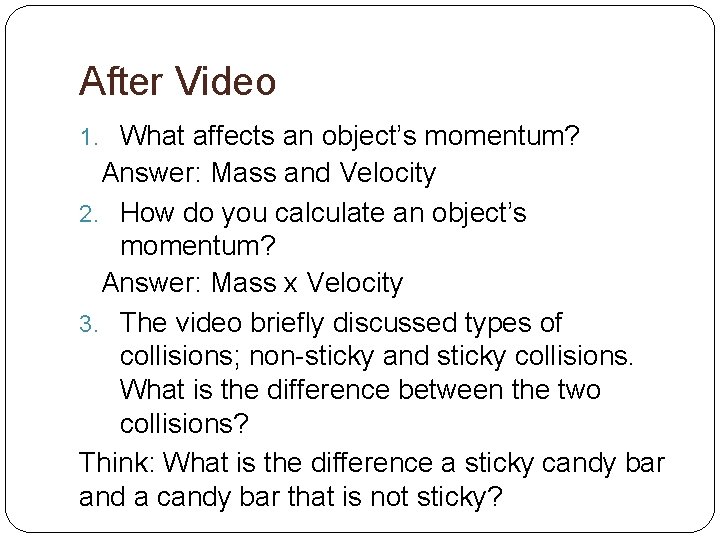 After Video

1. What affects an object's momentum?

Answer: Mass and Velocity

2. How do you calculate an object's momentum?

Answer: Mass x Velocity

3. The video briefly discussed types of collisions; non-sticky and sticky collisions. What is the difference between the two collisions?

Think: What is the difference a sticky candy bar and a candy bar that is not sticky?